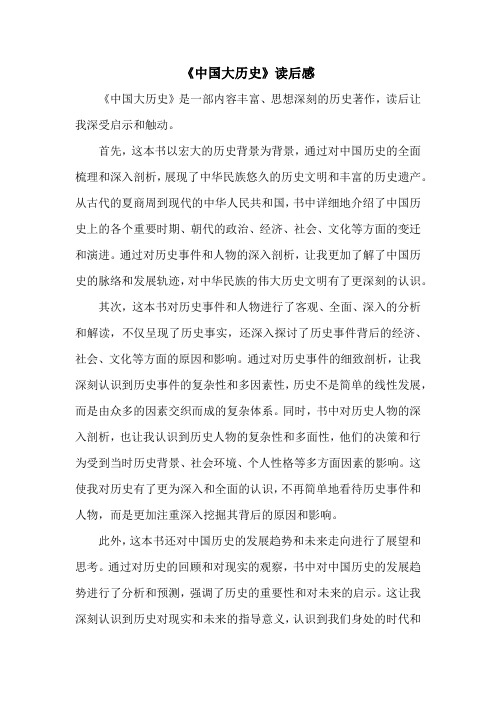 《中国大历史》读后感

《中国大历史》是一部内容丰富、思想深刻的历史著作，读后让我深受启示和触动。

首先，这本书以宏大的历史背景为背景，通过对中国历史的全面梳理和深入剖析，展现了中华民族悠久的历史文明和丰富的历史遗产。从古代的夏商周到现代的中华人民共和国，书中详细地介绍了中国历史上的各个重要时期、朝代的政治、经济、社会、文化等方面的变迁和演进。通过对历史事件和人物的深入剖析，让我更加了解了中国历史的脉络和发展轨迹，对中华民族的伟大历史文明有了更深刻的认识。

其次，这本书对历史事件和人物进行了客观、全面、深入的分析和解读，不仅呈现了历史事实，还深入探讨了历史事件背后的经济、社会、文化等方面的原因和影响。通过对历史事件的细致剖析，让我深刻认识到历史事件的复杂性和多因素性，历史不是简单的线性发展，而是由众多的因素交织而成的复杂体系。同时，书中对历史人物的深入剖析，也让我认识到历史人物的复杂性和多面性，他们的决策和行为受到当时历史背景、社会环境、个人性格等多方面因素的影响。这使我对历史有了更为深入和全面的认识，不再简单地看待历史事件和人物，而是更加注重深入挖掘其背后的原因和影响。

此外，这本书还对中国历史的发展趋势和未来走向进行了展望和思考。通过对历史的回顾和对现实的观察，书中对中国历史的发展趋势进行了分析和预测，强调了历史的重要性和对未来的启示。这让我深刻认识到历史对现实和未来的指导意义，认识到我们身处的时代和